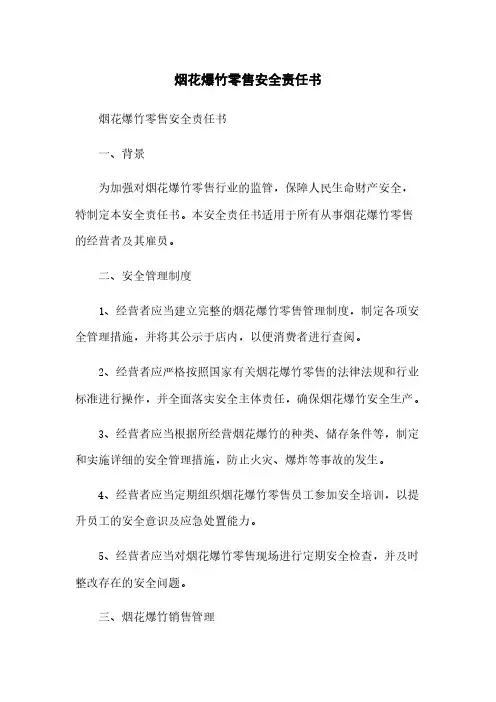 烟花爆竹零售安全责任书

烟花爆竹零售安全责任书

一、背景

为加强对烟花爆竹零售行业的监管，保障人民生命财产安全，特制定本安全责任书。本安全责任书适用于所有从事烟花爆竹零售的经营者及其雇员。

二、安全管理制度

1、经营者应当建立完整的烟花爆竹零售管理制度，制定各项安全管理措施，并将其公示于店内，以便消费者进行查阅。

2、经营者应严格按照国家有关烟花爆竹零售的法律法规和行业标准进行操作，并全面落实安全主体责任，确保烟花爆竹安全生产。

3、经营者应当根据所经营烟花爆竹的种类、储存条件等，制定和实施详细的安全管理措施，防止火灾、爆炸等事故的发生。

4、经营者应当定期组织烟花爆竹零售员工参加安全培训，以提升员工的安全意识及应急处置能力。

5、经营者应当对烟花爆竹零售现场进行定期安全检查，并及时整改存在的安全问题。

三、烟花爆竹销售管理